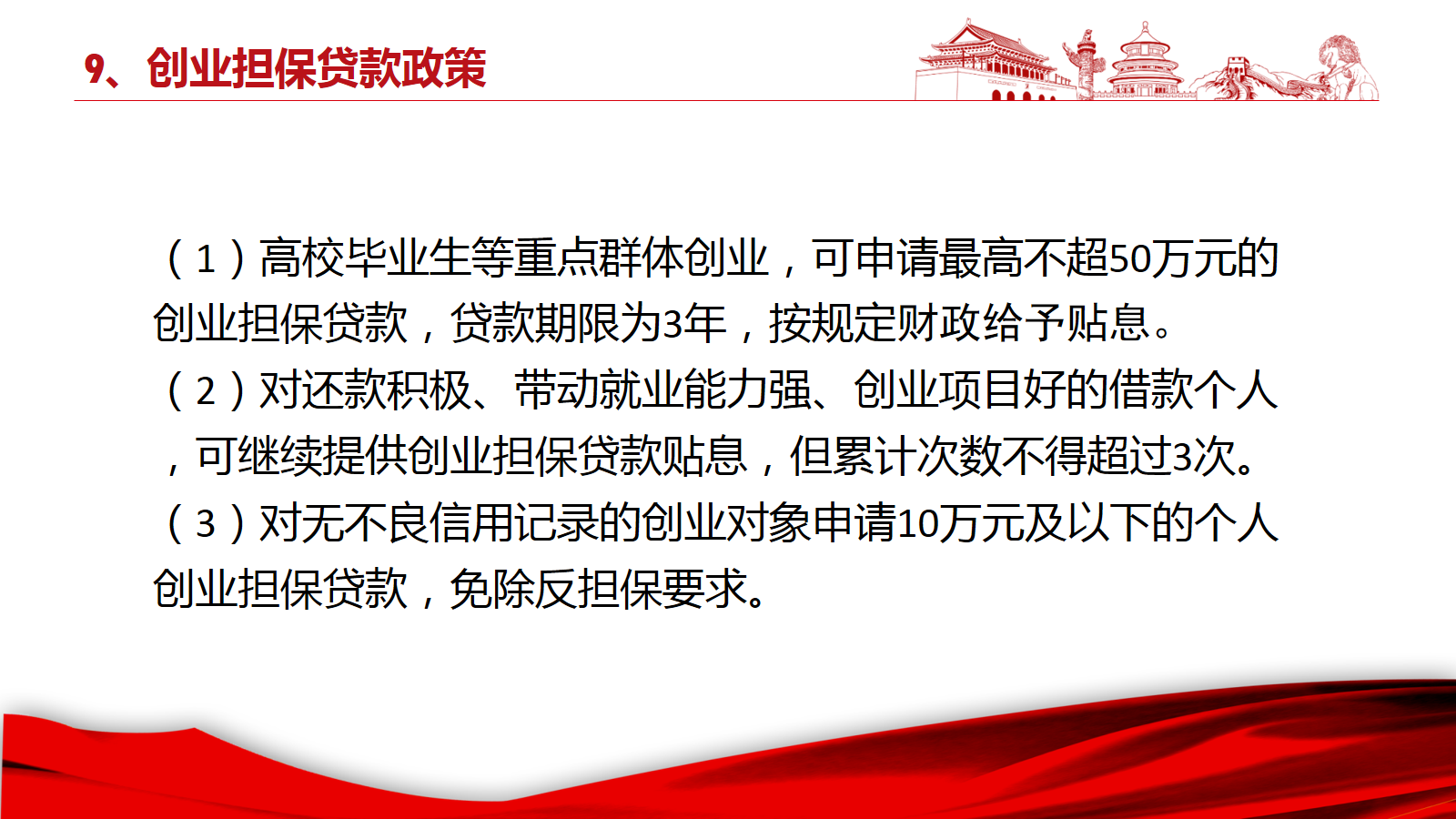 9、创业担保贷款政策

（1）高校毕业生等重点群体创业，可申请最高不超50万元的创业担保贷款，贷款期限为3年，按规定财政给予贴息。
（2）对还款积极、带动就业能力强、创业项目好的借款个人，可继续提供创业担保贷款贴息，但累计次数不得超过3次。
（3）对无不良信用记录的创业对象申请10万元及以下的个人创业担保贷款，免除反担保要求。